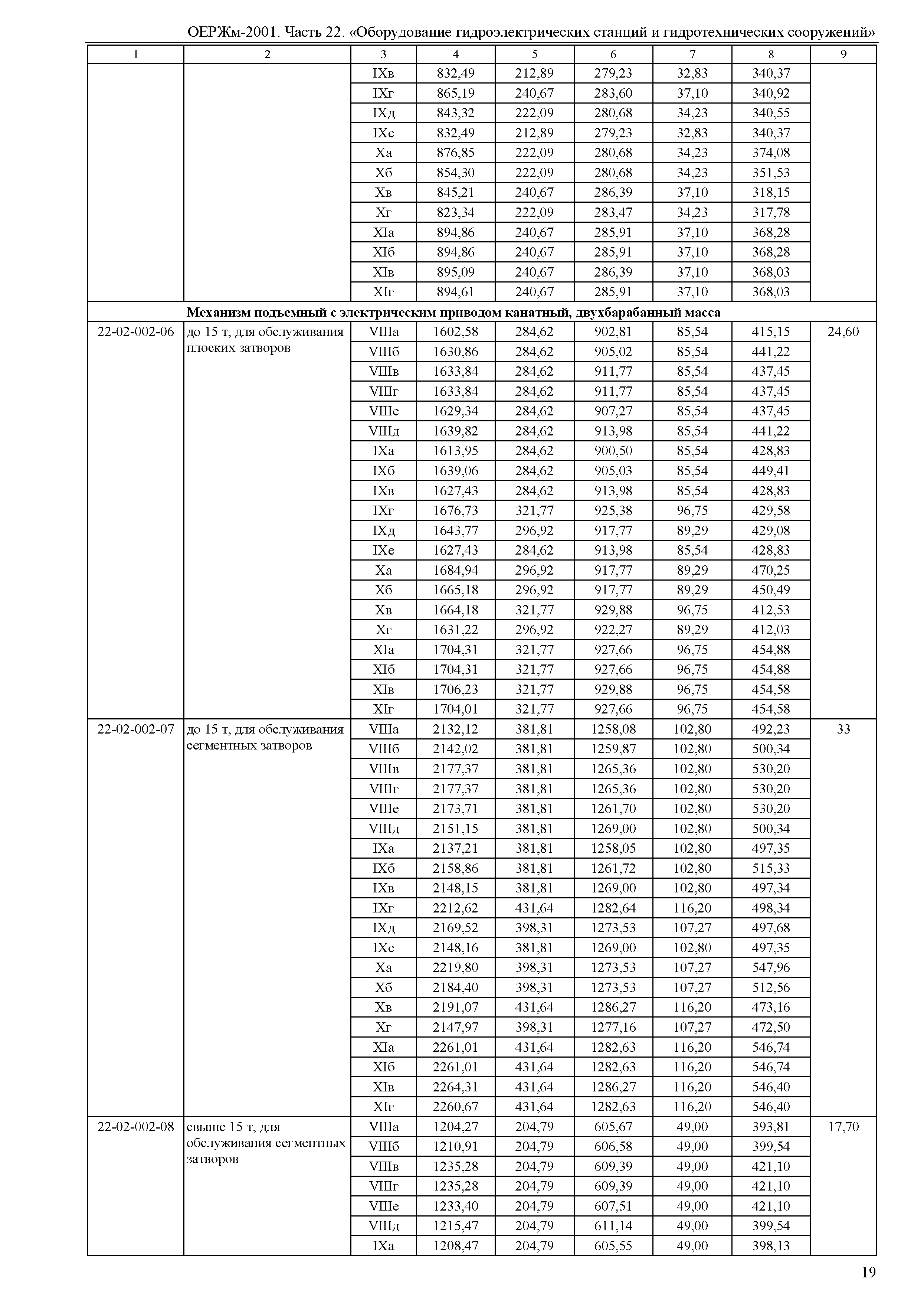 ОЕРЖм-2001. Часть 22. «Оборудование гидроэлектрических станций и гидротехнических сооружений»

| 1 | 2 | 3 | 4 | 5 | 6 | 7 | 8 | 9 |
|---|---|---|---|---|---|---|---|---|
| | | IXв | 832,49 | 212,89 | 279,23 | 32,83 | 340,37 | |
| | | IXг | 865,19 | 240,67 | 283,60 | 37,10 | 340,92 | |
| | | IXд | 843,32 | 222,09 | 280,68 | 34,23 | 340,55 | |
| | | IXе | 832,49 | 212,89 | 279,23 | 32,83 | 340,37 | |
| | | Xа | 876,85 | 222,09 | 280,68 | 34,23 | 374,08 | |
| | | Xб | 854,30 | 222,09 | 280,68 | 34,23 | 351,53 | |
| | | Xв | 845,21 | 240,67 | 286,39 | 37,10 | 318,15 | |
| | | Xг | 823,34 | 222,09 | 283,47 | 34,23 | 317,78 | |
| | | XIа | 894,86 | 240,67 | 285,91 | 37,10 | 368,28 | |
| | | XIб | 894,86 | 240,67 | 285,91 | 37,10 | 368,28 | |
| | | XIв | 895,09 | 240,67 | 286,39 | 37,10 | 368,03 | |
| | | XIг | 894,61 | 240,67 | 285,91 | 37,10 | 368,03 | |
| | Механизм подъемный с электрическим приводом канатный, двухбарабанный масса | | | | | | | |
| 22-02-002-06 | до 15 т, для обслуживания плоских затворов | VIIIа | 1602,58 | 284,62 | 902,81 | 85,54 | 415,15 | 24,60 |
| | | VIIIб | 1630,86 | 284,62 | 905,02 | 85,54 | 441,22 | |
| | | VIIIв | 1633,84 | 284,62 | 911,77 | 85,54 | 437,45 | |
| | | VIIIг | 1633,84 | 284,62 | 911,77 | 85,54 | 437,45 | |
| | | VIIIе | 1629,34 | 284,62 | 907,27 | 85,54 | 437,45 | |
| | | VIIIд | 1639,82 | 284,62 | 913,98 | 85,54 | 441,22 | |
| | | IXа | 1613,95 | 284,62 | 900,50 | 85,54 | 428,83 | |
| | | IXб | 1639,06 | 284,62 | 905,03 | 85,54 | 449,41 | |
| | | IXв | 1627,43 | 284,62 | 913,98 | 85,54 | 428,83 | |
| | | IXг | 1676,73 | 321,77 | 925,38 | 96,75 | 429,58 | |
| | | IXд | 1643,77 | 296,92 | 917,77 | 89,29 | 429,08 | |
| | | IXе | 1627,43 | 284,62 | 913,98 | 85,54 | 428,83 | |
| | | Xа | 1684,94 | 296,92 | 917,77 | 89,29 | 470,25 | |
| | | Xб | 1665,18 | 296,92 | 917,77 | 89,29 | 450,49 | |
| | | Xв | 1664,18 | 321,77 | 929,88 | 96,75 | 412,53 | |
| | | Xг | 1631,22 | 296,92 | 922,27 | 89,29 | 412,03 | |
| | | XIа | 1704,31 | 321,77 | 927,66 | 96,75 | 454,88 | |
| | | XIб | 1704,31 | 321,77 | 927,66 | 96,75 | 454,88 | |
| | | XIв | 1706,23 | 321,77 | 929,88 | 96,75 | 454,58 | |
| | | XIг | 1704,01 | 321,77 | 927,66 | 96,75 | 454,58 | |
| 22-02-002-07 | до 15 т, для обслуживания сегментных затворов | VIIIа | 2132,12 | 381,81 | 1258,08 | 102,80 | 492,23 | 33 |
| | | VIIIб | 2142,02 | 381,81 | 1259,87 | 102,80 | 500,34 | |
| | | VIIIв | 2177,37 | 381,81 | 1265,36 | 102,80 | 530,20 | |
| | | VIIIг | 2177,37 | 381,81 | 1265,36 | 102,80 | 530,20 | |
| | | VIIIе | 2173,71 | 381,81 | 1261,70 | 102,80 | 530,20 | |
| | | VIIIд | 2151,15 | 381,81 | 1269,00 | 102,80 | 500,34 | |
| | | IXа | 2137,21 | 381,81 | 1258,05 | 102,80 | 497,35 | |
| | | IXб | 2158,86 | 381,81 | 1261,72 | 102,80 | 515,33 | |
| | | IXв | 2148,15 | 381,81 | 1269,00 | 102,80 | 497,34 | |
| | | IXг | 2212,62 | 431,64 | 1282,64 | 116,20 | 498,34 | |
| | | IXд | 2169,52 | 398,31 | 1273,53 | 107,27 | 497,68 | |
| | | IXе | 2148,16 | 381,81 | 1269,00 | 102,80 | 497,35 | |
| | | Xа | 2219,80 | 398,31 | 1273,53 | 107,27 | 547,96 | |
| | | Xб | 2184,40 | 398,31 | 1273,53 | 107,27 | 512,56 | |
| | | Xв | 2191,07 | 431,64 | 1286,27 | 116,20 | 473,16 | |
| | | Xг | 2147,97 | 398,31 | 1277,16 | 107,27 | 472,50 | |
| | | XIа | 2261,01 | 431,64 | 1282,63 | 116,20 | 546,74 | |
| | | XIб | 2261,01 | 431,64 | 1282,63 | 116,20 | 546,74 | |
| | | XIв | 2264,31 | 431,64 | 1286,27 | 116,20 | 546,40 | |
| | | XIг | 2260,67 | 431,64 | 1282,63 | 116,20 | 546,40 | |
| 22-02-002-08 | свыше 15 т, для обслуживания сегментных затворов | VIIIа | 1204,27 | 204,79 | 605,67 | 49,00 | 393,81 | 17,70 |
| | | VIIIб | 1210,91 | 204,79 | 606,58 | 49,00 | 399,54 | |
| | | VIIIв | 1235,28 | 204,79 | 609,39 | 49,00 | 421,10 | |
| | | VIIIг | 1235,28 | 204,79 | 609,39 | 49,00 | 421,10 | |
| | | VIIIе | 1233,40 | 204,79 | 607,51 | 49,00 | 421,10 | |
| | | VIIIд | 1215,47 | 204,79 | 611,14 | 49,00 | 399,54 | |
| | | IXа | 1208,47 | 204,79 | 605,55 | 49,00 | 398,13 | |

19